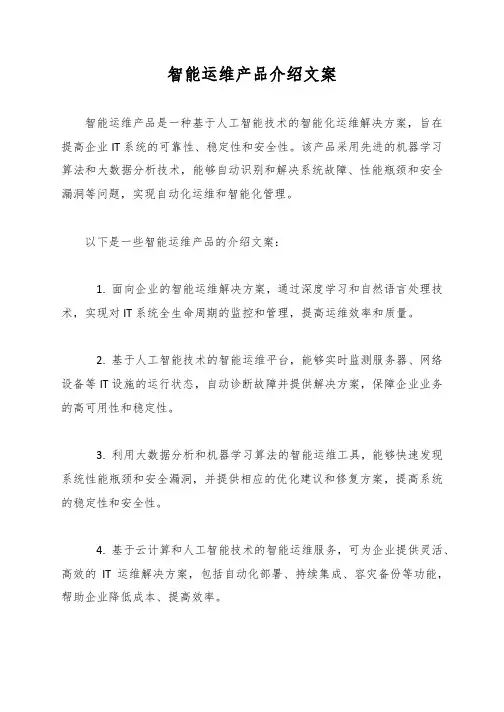 智能运维产品介绍文案

智能运维产品是一种基于人工智能技术的智能化运维解决方案，旨在提高企业 IT 系统的可靠性、稳定性和安全性。该产品采用先进的机器学习算法和大数据分析技术，能够自动识别和解决系统故障、性能瓶颈和安全漏洞等问题，实现自动化运维和智能化管理。

以下是一些智能运维产品的介绍文案：

1. 面向企业的智能运维解决方案，通过深度学习和自然语言处理技术，实现对 IT 系统全生命周期的监控和管理，提高运维效率和质量。

2. 基于人工智能技术的智能运维平台，能够实时监测服务器、网络设备等 IT 设施的运行状态，自动诊断故障并提供解决方案，保障企业业务的高可用性和稳定性。

3. 利用大数据分析和机器学习算法的智能运维工具，能够快速发现系统性能瓶颈和安全漏洞，并提供相应的优化建议和修复方案，提高系统的稳定性和安全性。

4. 基于云计算和人工智能技术的智能运维服务，可为企业提供灵活、高效的 IT 运维解决方案，包括自动化部署、持续集成、容灾备份等功能，帮助企业降低成本、提高效率。